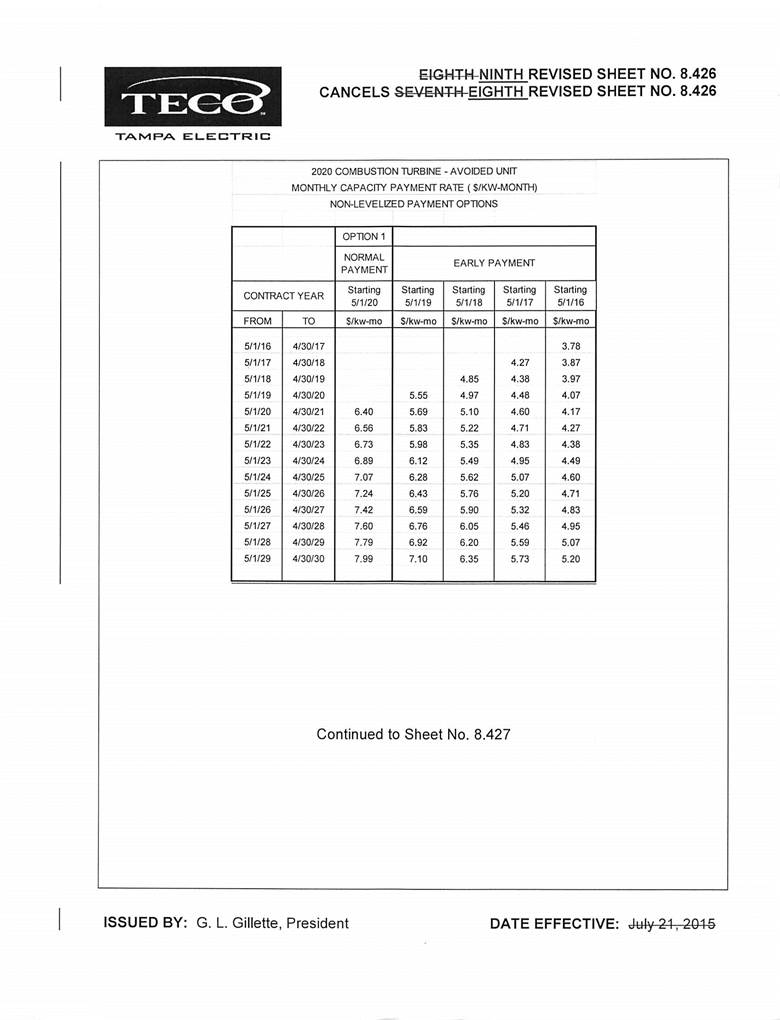 TECO
TAMPA ELECTRIC

EIGHTH NINTH REVISED SHEET NO. 8.426
CANCELS SEVENTH EIGHTH REVISED SHEET NO. 8.426

2020 COMBUSTION TURBINE - AVOIDED UNIT
MONTHLY CAPACITY PAYMENT RATE ( $/KW-MONTH)
NON-LEVELIZED PAYMENT OPTIONS

| | | OPTION 1 | | | | |
|---|---|---|---|---|---|---|
| | | NORMAL PAYMENT | EARLY PAYMENT | | | |
| CONTRACT YEAR | | Starting 5/1/20 | Starting 5/1/19 | Starting 5/1/18 | Starting 5/1/17 | Starting 5/1/16 |
| FROM | TO | $/kw-mo | $/kw-mo | $/kw-mo | $/kw-mo | $/kw-mo |
| 5/1/16 | 4/30/17 | | | | | 3.78 |
| 5/1/17 | 4/30/18 | | | | 4.27 | 3.87 |
| 5/1/18 | 4/30/19 | | | 4.85 | 4.38 | 3.97 |
| 5/1/19 | 4/30/20 | | 5.55 | 4.97 | 4.48 | 4.07 |
| 5/1/20 | 4/30/21 | 6.40 | 5.69 | 5.10 | 4.60 | 4.17 |
| 5/1/21 | 4/30/22 | 6.56 | 5.83 | 5.22 | 4.71 | 4.27 |
| 5/1/22 | 4/30/23 | 6.73 | 5.98 | 5.35 | 4.83 | 4.38 |
| 5/1/23 | 4/30/24 | 6.89 | 6.12 | 5.49 | 4.95 | 4.49 |
| 5/1/24 | 4/30/25 | 7.07 | 6.28 | 5.62 | 5.07 | 4.60 |
| 5/1/25 | 4/30/26 | 7.24 | 6.43 | 5.76 | 5.20 | 4.71 |
| 5/1/26 | 4/30/27 | 7.42 | 6.59 | 5.90 | 5.32 | 4.83 |
| 5/1/27 | 4/30/28 | 7.60 | 6.76 | 6.05 | 5.46 | 4.95 |
| 5/1/28 | 4/30/29 | 7.79 | 6.92 | 6.20 | 5.59 | 5.07 |
| 5/1/29 | 4/30/30 | 7.99 | 7.10 | 6.35 | 5.73 | 5.20 |

Continued to Sheet No. 8.427

ISSUED BY: G. L. Gillette, President

DATE EFFECTIVE: July 21, 2015